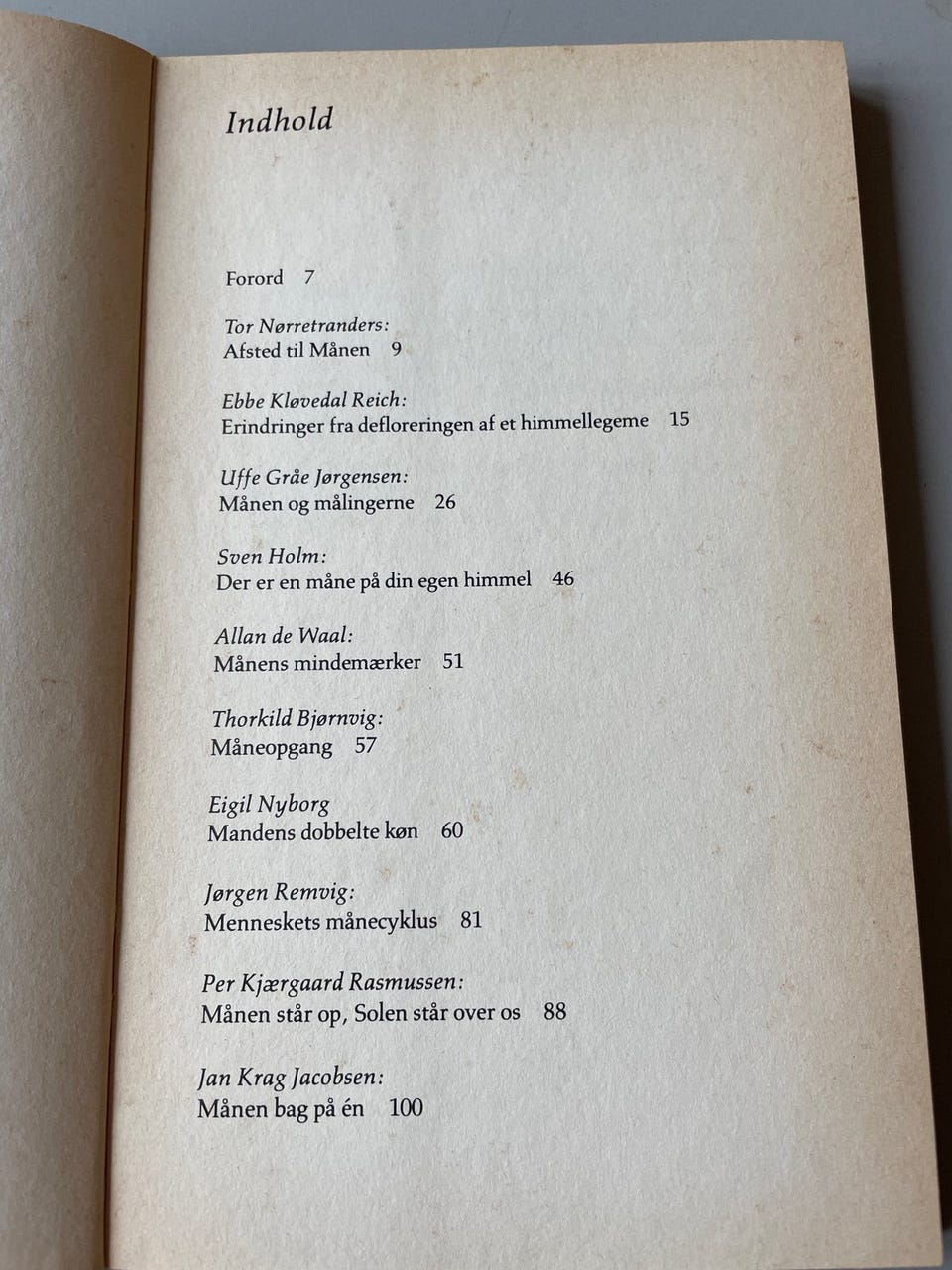 Indhold

Forord 7

Tor Nørretranders:
Afsted til Månen 9

Ebbe Kløvedal Reich:
Erindringer fra defloreringen af et himmellegeme 15

Uffe Gråe Jørgensen:
Månen og målingerne 26

Sven Holm:
Der er en måne på din egen himmel 46

Allan de Waal:
Månens mindemærker 51

Thorkild Bjørnvig:
Måneopgang 57

Eigil Nyborg
Mandens dobbelte køn 60

Jørgen Remvig:
Menneskets månecyklus 81

Per Kjærgaard Rasmussen:
Månen står op, Solen står over os 88

Jan Krag Jacobsen:
Månen bag på én 100